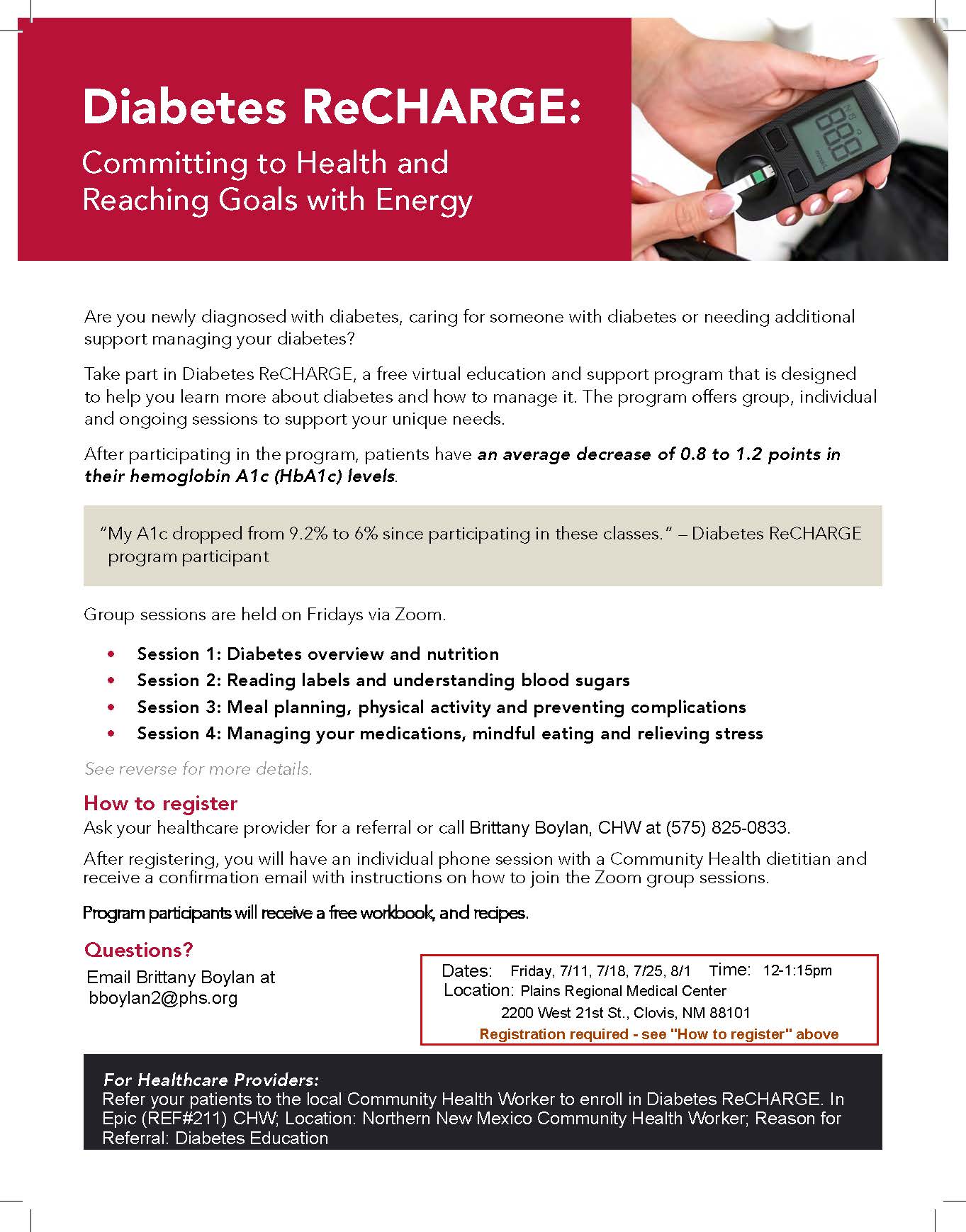 Diabetes ReCHARGE:

Committing to Health and Reaching Goals with Energy

Are you newly diagnosed with diabetes, caring for someone with diabetes or needing additional support managing your diabetes?

Take part in Diabetes ReCHARGE, a free virtual education and support program that is designed to help you learn more about diabetes and how to manage it. The program offers group, individual and ongoing sessions to support your unique needs.

After participating in the program, patients have an average decrease of 0.8 to 1.2 points in their hemoglobin A1c (HbA1c) levels.

"My A1c dropped from 9.2% to 6% since participating in these classes." – Diabetes ReCHARGE program participant

Group sessions are held on Fridays via Zoom.

• Session 1: Diabetes overview and nutrition
• Session 2: Reading labels and understanding blood sugars
• Session 3: Meal planning, physical activity and preventing complications
• Session 4: Managing your medications, mindful eating and relieving stress

See reverse for more details.

How to register
Ask your healthcare provider for a referral or call Brittany Boylan, CHW at (575) 825-0833.

After registering, you will have an individual phone session with a Community Health dietitian and receive a confirmation email with instructions on how to join the Zoom group sessions.

Program participants will receive a free workbook, and recipes.

Questions?
Email Brittany Boylan at
bboylan2@phs.org

Dates: Friday, 7/11, 7/18, 7/25, 8/1 Time: 12-1:15pm
Location: Plains Regional Medical Center
2200 West 21st St., Clovis, NM 88101
Registration required - see "How to register" above

For Healthcare Providers:
Refer your patients to the local Community Health Worker to enroll in Diabetes ReCHARGE. In Epic (REF#211) CHW; Location: Northern New Mexico Community Health Worker; Reason for Referral: Diabetes Education